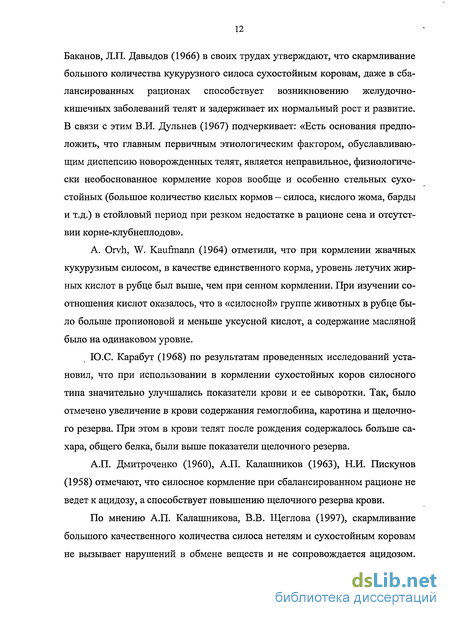 12

Баканов, Л.П. Давыдов (1966) в своих трудах утверждают, что скармливание большого количества кукурузного силоса сухостойным коровам, даже в сбалансированных рационах способствует возникновению желудочно-кишечных заболеваний телят и задерживает их нормальный рост и развитие. В связи с этим В.И. Дульнев (1967) подчеркивает: «Есть основания предположить, что главным первичным этиологическим фактором, обуславливающим диспепсию новорожденных телят, является неправильное, физиологически необоснованное кормление коров вообще и особенно стельных сухостойных (большое количество кислых кормов – силоса, кислого жома, барды и т.д.) в стойловый период при резком недостатке в рационе сена и отсутствии корне-клубнеплодов».

A. Orvh, W. Kaufmann (1964) отметили, что при кормлении жвачных кукурузным силосом, в качестве единственного корма, уровень летучих жирных кислот в рубце был выше, чем при сенном кормлении. При изучении соотношения кислот оказалось, что в «силосной» группе животных в рубце было больше пропионовой и меньше уксусной кислот, а содержание масляной было на одинаковом уровне.

Ю.С. Карабут (1968) по результатам проведенных исследований установил, что при использовании в кормлении сухостойных коров силосного типа значительно улучшались показатели крови и ее сыворотки. Так, было отмечено увеличение в крови содержания гемоглобина, каротина и щелочного резерва. При этом в крови телят после рождения содержалось больше сахара, общего белка, были выше показатели щелочного резерва.

А.П. Дмитроченко (1960), А.П. Калашников (1963), Н.И. Пискунов (1958) отмечают, что силосное кормление при сбалансированном рационе не ведет к ацидозу, а способствует повышению щелочного резерва крови.

По мнению А.П. Калашникова, В.В. Щеглова (1997), скармливание большого качественного количества силоса нетелям и сухостойным коровам не вызывает нарушений в обмене веществ и не сопровождается ацидозом.

dsLib.net
библиотека диссертаций